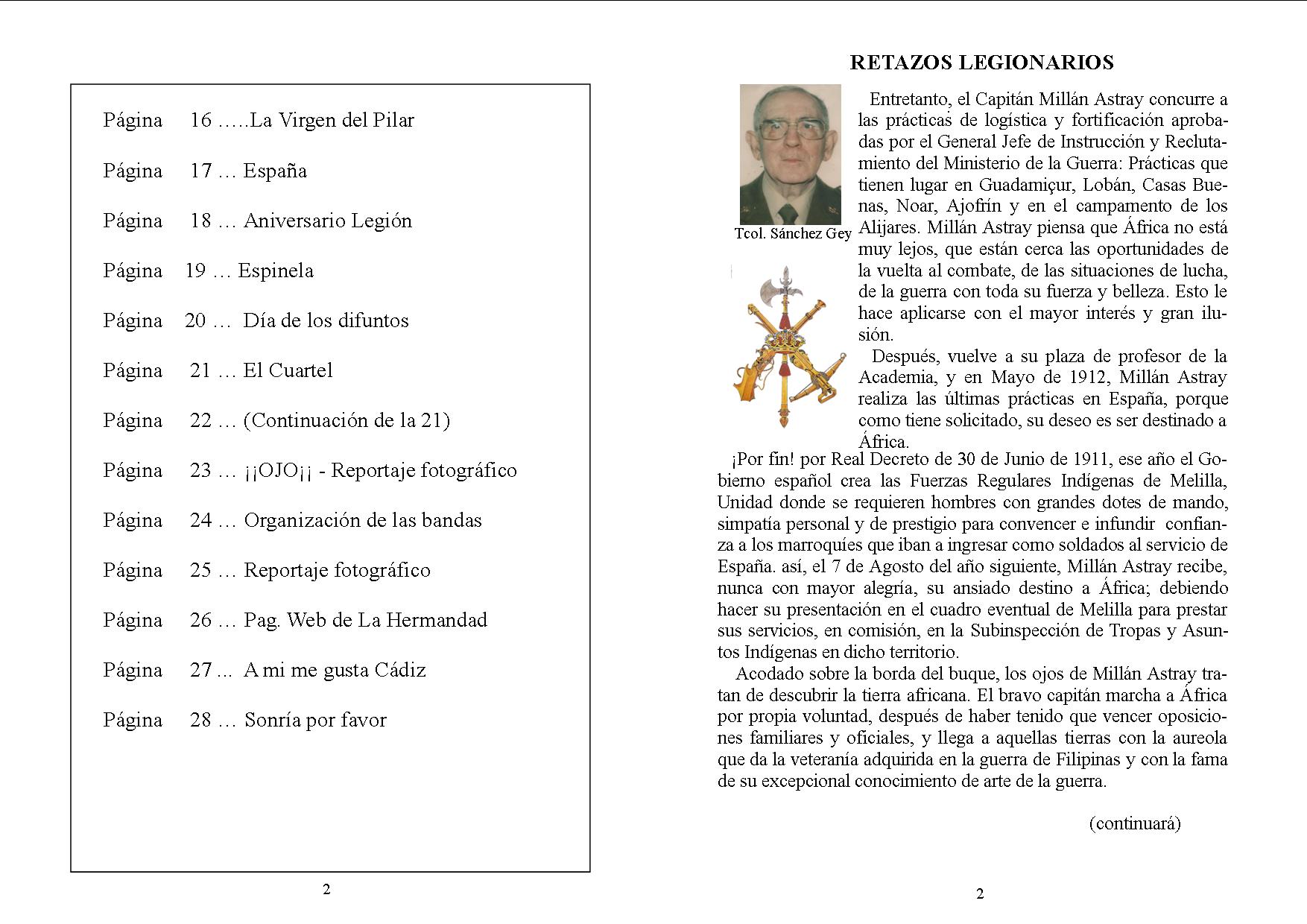 Página 16 …..La Virgen del Pilar

Página 17 … España

Página 18 … Aniversario Legión

Página 19 … Espinela

Página 20 … Día de los difuntos

Página 21 … El Cuartel

Página 22 … (Continuación de la 21)

Página 23 … ¡¡OJO¡¡ - Reportaje fotográfico

Página 24 … Organización de las bandas

Página 25 … Reportaje fotográfico

Página 26 … Pag. Web de La Hermandad

Página 27 … A mi me gusta Cádiz

Página 28 … Sonría por favor

2

RETAZOS LEGIONARIOS

Tcol. Sánchez Gey

Entretanto, el Capitán Millán Astray concurre a las prácticas de logística y fortificación aprobadas por el General Jefe de Instrucción y Reclutamiento del Ministerio de la Guerra: Prácticas que tienen lugar en Guadamiçur, Lobán, Casas Buenas, Noar, Ajofrín y en el campamento de los Alijares. Millán Astray piensa que África no está muy lejos, que están cerca las oportunidades de la vuelta al combate, de las situaciones de lucha, de la guerra con toda su fuerza y belleza. Esto le hace aplicarse con el mayor interés y gran ilusión.

Después, vuelve a su plaza de profesor de la Academia, y en Mayo de 1912, Millán Astray realiza las últimas prácticas en España, porque como tiene solicitado, su deseo es ser destinado a África.

¡Por fin! por Real Decreto de 30 de Junio de 1911, ese año el Gobierno español crea las Fuerzas Regulares Indígenas de Melilla, Unidad donde se requieren hombres con grandes dotes de mando, simpatía personal y de prestigio para convencer e infundir confianza a los marroquíes que iban a ingresar como soldados al servicio de España. así, el 7 de Agosto del año siguiente, Millán Astray recibe, nunca con mayor alegría, su ansiado destino a África; debiendo hacer su presentación en el cuadro eventual de Melilla para prestar sus servicios, en comisión, en la Subinspección de Tropas y Asuntos Indígenas en dicho territorio.

Acodado sobre la borda del buque, los ojos de Millán Astray tratan de descubrir la tierra africana. El bravo capitán marcha a África por propia voluntad, después de haber tenido que vencer oposiciones familiares y oficiales, y llega a aquellas tierras con la aureola que da la veteranía adquirida en la guerra de Filipinas y con la fama de su excepcional conocimiento de arte de la guerra.

(continuará)

2